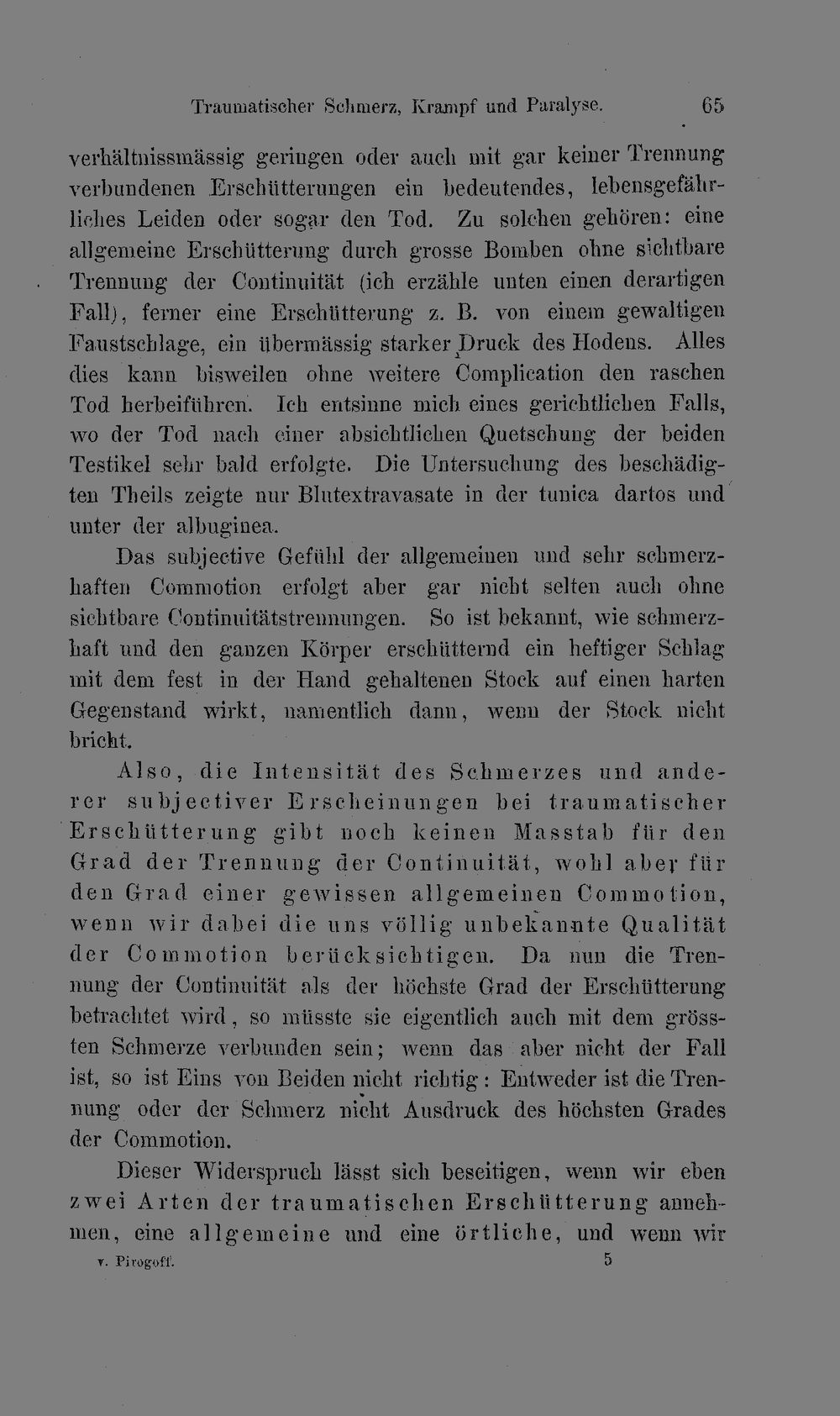 Traumatischer Schmerz, Krampf und Paralyse. 65

verhältnissmässig geringen oder auch mit gar keiner Trennung verbundenen Erschütterungen ein bedeutendes, lebensgefährliches Leiden oder sogar den Tod. Zu solchen gehören: eine allgemeine Erschütterung durch grosse Bomben ohne sichtbare Trennung der Continuität (ich erzähle unten einen derartigen Fall), ferner eine Erschütterung z. B. von einem gewaltigen Faustschlage, ein übermässig starker Druck des Hodens. Alles dies kann bisweilen ohne weitere Complication den raschen Tod herbeiführen. Ich entsinne mich eines gerichtlichen Falls, wo der Tod nach einer absichtlichen Quetschung der beiden Testikel sehr bald erfolgte. Die Untersuchung des beschädigten Theils zeigte nur Blutextravasate in der tunica dartos und unter der albuginea.

Das subjective Gefühl der allgemeinen und sehr schmerzhaften Commotion erfolgt aber gar nicht selten auch ohne sichtbare Continuitätstrennungen. So ist bekannt, wie schmerzhaft und den ganzen Körper erschütternd ein heftiger Schlag mit dem fest in der Hand gehaltenen Stock auf einen harten Gegenstand wirkt, namentlich dann, wenn der Stock nicht bricht.

Also, die Intensität des Schmerzes und anderer subjectiver Erscheinungen bei traumatischer Erschütterung gibt noch keinen Masstab für den Grad der Trennung der Continuität, wohl aber für den Grad einer gewissen allgemeinen Commotion, wenn wir dabei die uns völlig unbekannte Qualität der Commotion berücksichtigen. Da nun die Trennung der Continuität als der höchste Grad der Erschütterung betrachtet wird, so müsste sie eigentlich auch mit dem grössten Schmerze verbunden sein; wenn das aber nicht der Fall ist, so ist Eins von Beiden nicht richtig: Entweder ist die Trennung oder der Schmerz nicht Ausdruck des höchsten Grades der Commotion.

Dieser Widerspruch lässt sich beseitigen, wenn wir eben zwei Arten der traumatischen Erschütterung annehmen, eine allgemeine und eine örtliche, und wenn wir

v. Pirogoff. 5